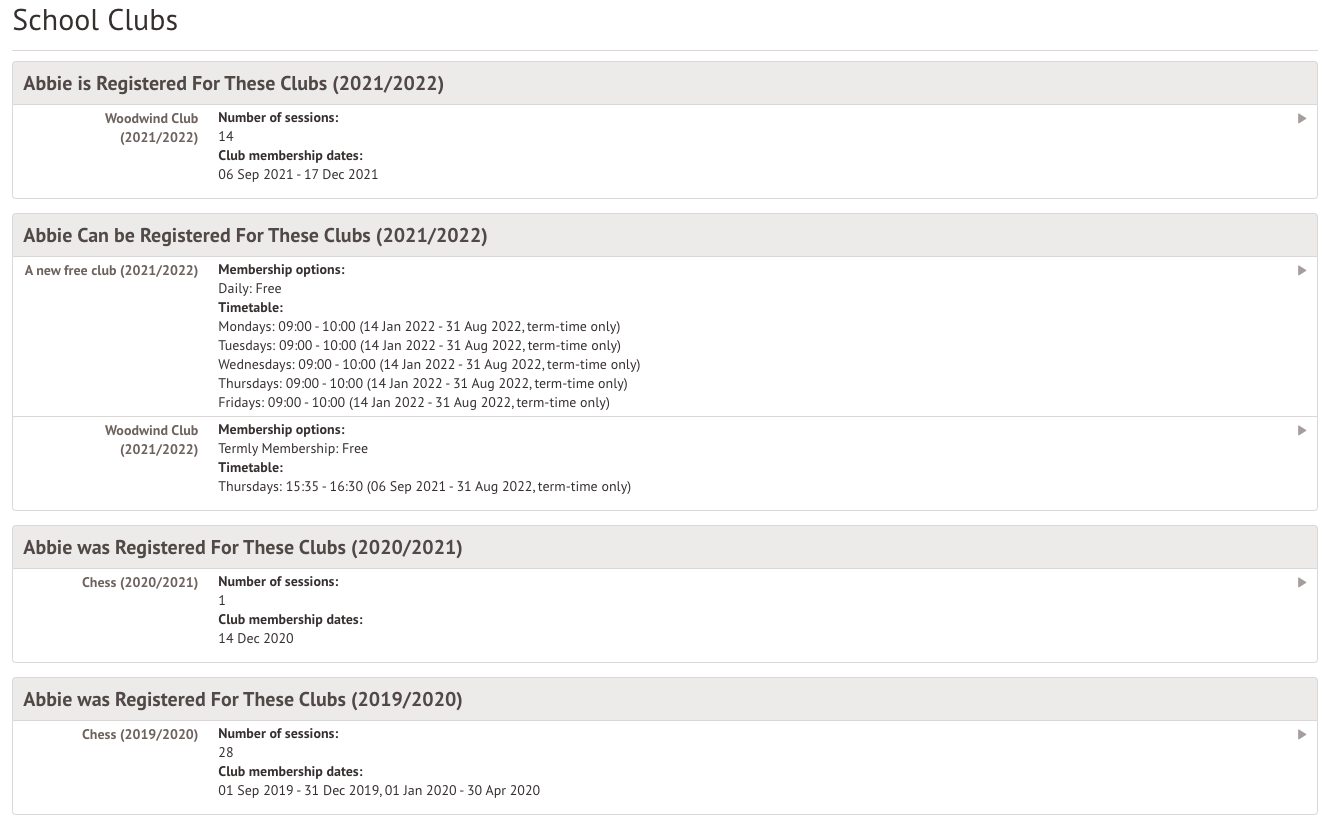 School Clubs

Abbie is Registered For These Clubs (2021/2022)

Woodwind Club (2021/2022)
Number of sessions:
14
Club membership dates:
06 Sep 2021 - 17 Dec 2021

Abbie Can be Registered For These Clubs (2021/2022)

A new free club (2021/2022)
Membership options:
Daily: Free
Timetable:
Mondays: 09:00 - 10:00 (14 Jan 2022 - 31 Aug 2022, term-time only)
Tuesdays: 09:00 - 10:00 (14 Jan 2022 - 31 Aug 2022, term-time only)
Wednesdays: 09:00 - 10:00 (14 Jan 2022 - 31 Aug 2022, term-time only)
Thursdays: 09:00 - 10:00 (14 Jan 2022 - 31 Aug 2022, term-time only)
Fridays: 09:00 - 10:00 (14 Jan 2022 - 31 Aug 2022, term-time only)

Woodwind Club (2021/2022)
Membership options:
Termly Membership: Free
Timetable:
Thursdays: 15:35 - 16:30 (06 Sep 2021 - 31 Aug 2022, term-time only)

Abbie was Registered For These Clubs (2020/2021)

Chess (2020/2021)
Number of sessions:
1
Club membership dates:
14 Dec 2020

Abbie was Registered For These Clubs (2019/2020)

Chess (2019/2020)
Number of sessions:
28
Club membership dates:
01 Sep 2019 - 31 Dec 2019, 01 Jan 2020 - 30 Apr 2020